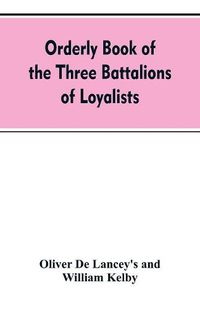 Orderly Book of the Three Battalions of Loyalists

Oliver De Lancey's and William Kelby